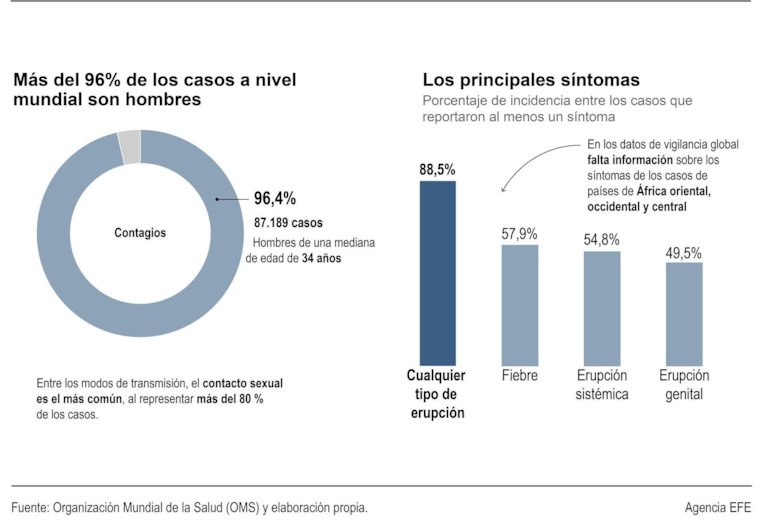 Más del 96% de los casos a nivel mundial son hombres

Contagios

96,4%
87.189 casos
Hombres de una mediana de edad de 34 años

Entre los modos de transmisión, el contacto sexual es el más común, al representar más del 80 % de los casos.

Los principales síntomas
Porcentaje de incidencia entre los casos que reportaron al menos un síntoma

En los datos de vigilancia global falta información sobre los síntomas de los casos de países de África oriental, occidental y central

88,5%
57,9%
54,8%
49,5%

Cualquier tipo de erupción
Fiebre
Erupción sistémica
Erupción genital

Fuente: Organización Mundial de la Salud (OMS) y elaboración propia.

Agencia EFE